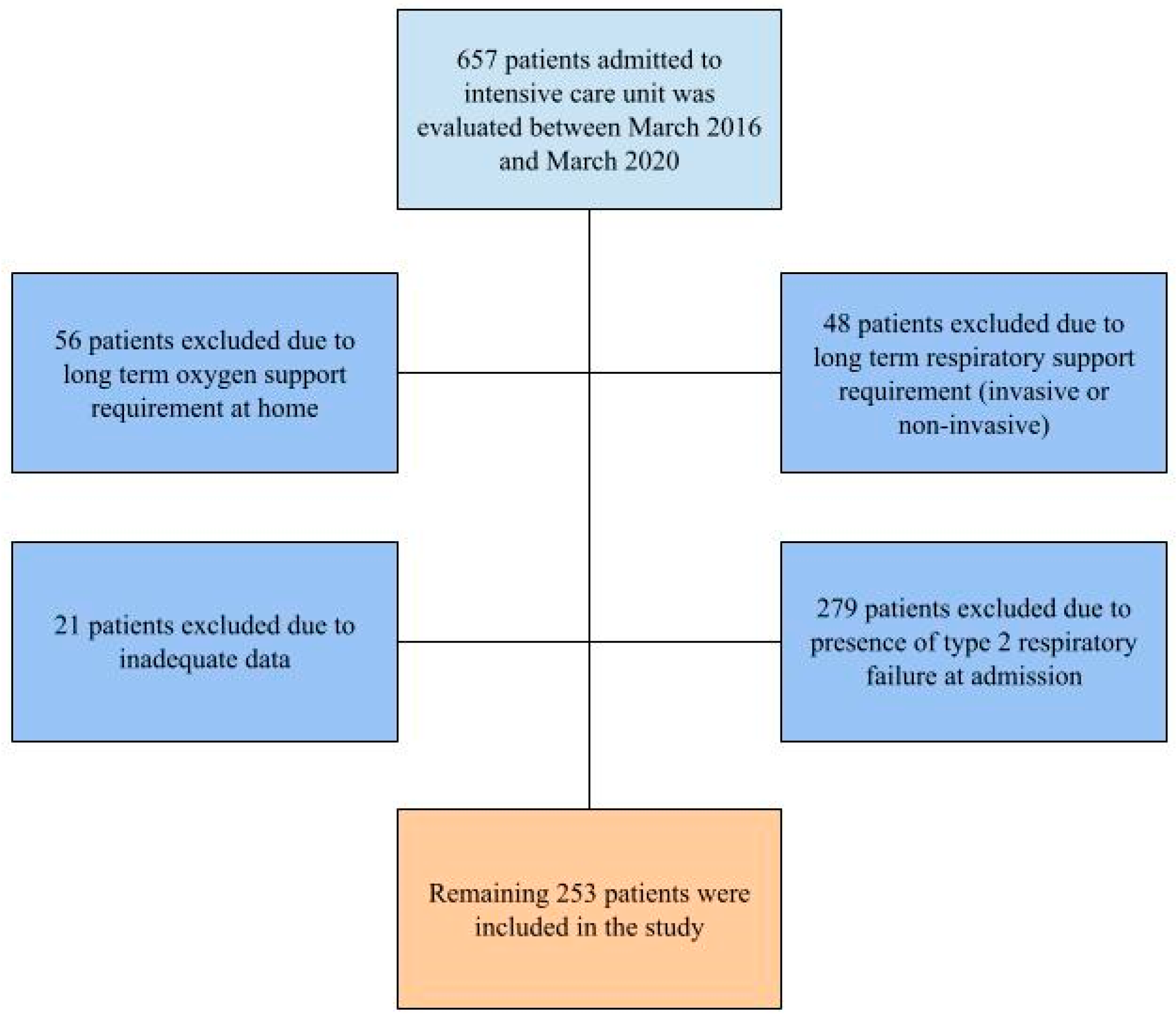 657 patients admitted to intensive care unit was evaluated between March 2016 and March 2020

56 patients excluded due to long term oxygen support requirement at home

48 patients excluded due to long term respiratory support requirement (invasive or non-invasive)

21 patients excluded due to inadequate data

279 patients excluded due to presence of type 2 respiratory failure at admission

Remaining 253 patients were included in the study